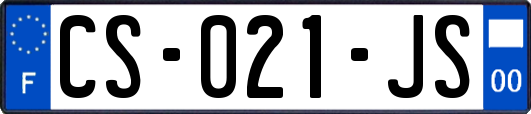 F
CS-021-JS
00